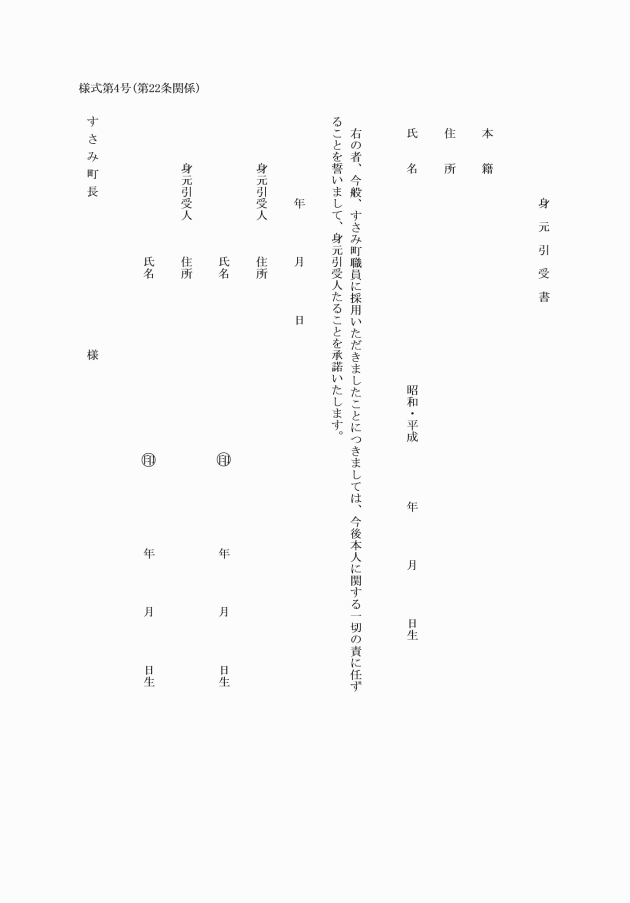 様式第4号(第22条関係)

身元引受書

本籍

住所

氏名　昭和・平成　年　月　日生

右の者、今般、すさみ町職員に採用いただきましたことにつきましては、今後本人に関する一切の責に任ずることを誓いまして、身元引受人たることを承諾いたします。

年　月　日

身元引受人　住所
氏名　㊞　年　月　日生

身元引受人　住所
氏名　㊞　年　月　日生

すさみ町長　様